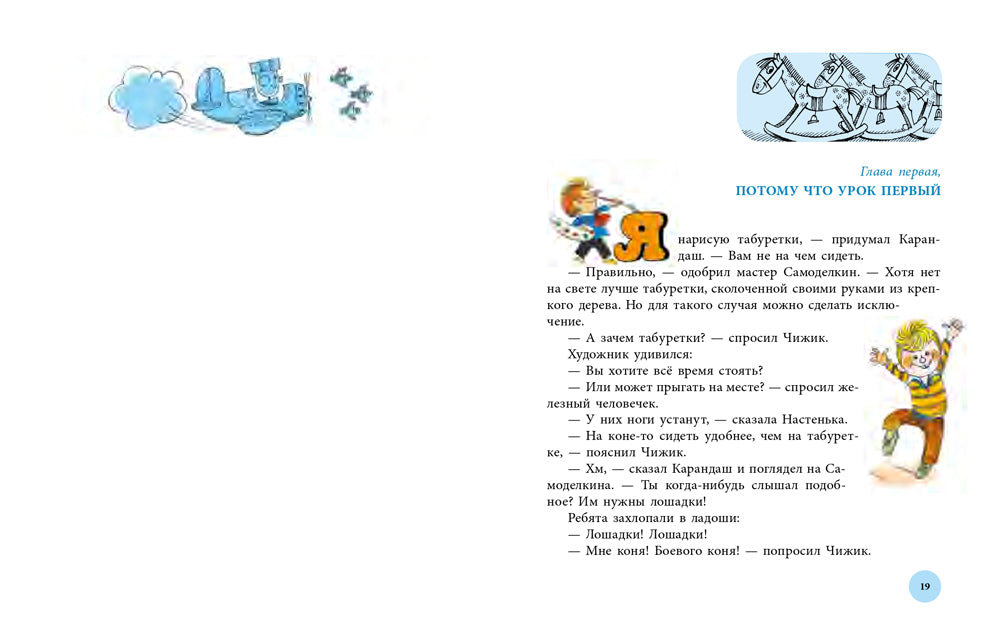 Глава первая,
ПОТОМУ ЧТО УРОК ПЕРВЫЙ

Я нарисую табуретки, — придумал Карандаш. — Вам не на чем сидеть.
— Правильно, — одобрил мастер Самоделкин. — Хотя нет на свете лучше табуретки, сколоченной своими руками из крепкого дерева. Но для такого случая можно сделать исключение.
— А зачем табуретки? — спросил Чижик.
Художник удивился:
— Вы хотите всё время стоять?
— Или может прыгать на месте? — спросил железный человечек.
— У них ноги устанут, — сказала Настенька.
— На коне-то сидеть удобнее, чем на табуретке, — пояснил Чижик.
— Хм, — сказал Карандаш и поглядел на Самоделкина. — Ты когда-нибудь слышал подобное? Им нужны лошадки!
Ребята захлопали в ладоши:
— Лошадки! Лошадки!
— Мне коня! Боевого коня! — попросил Чижик.

19